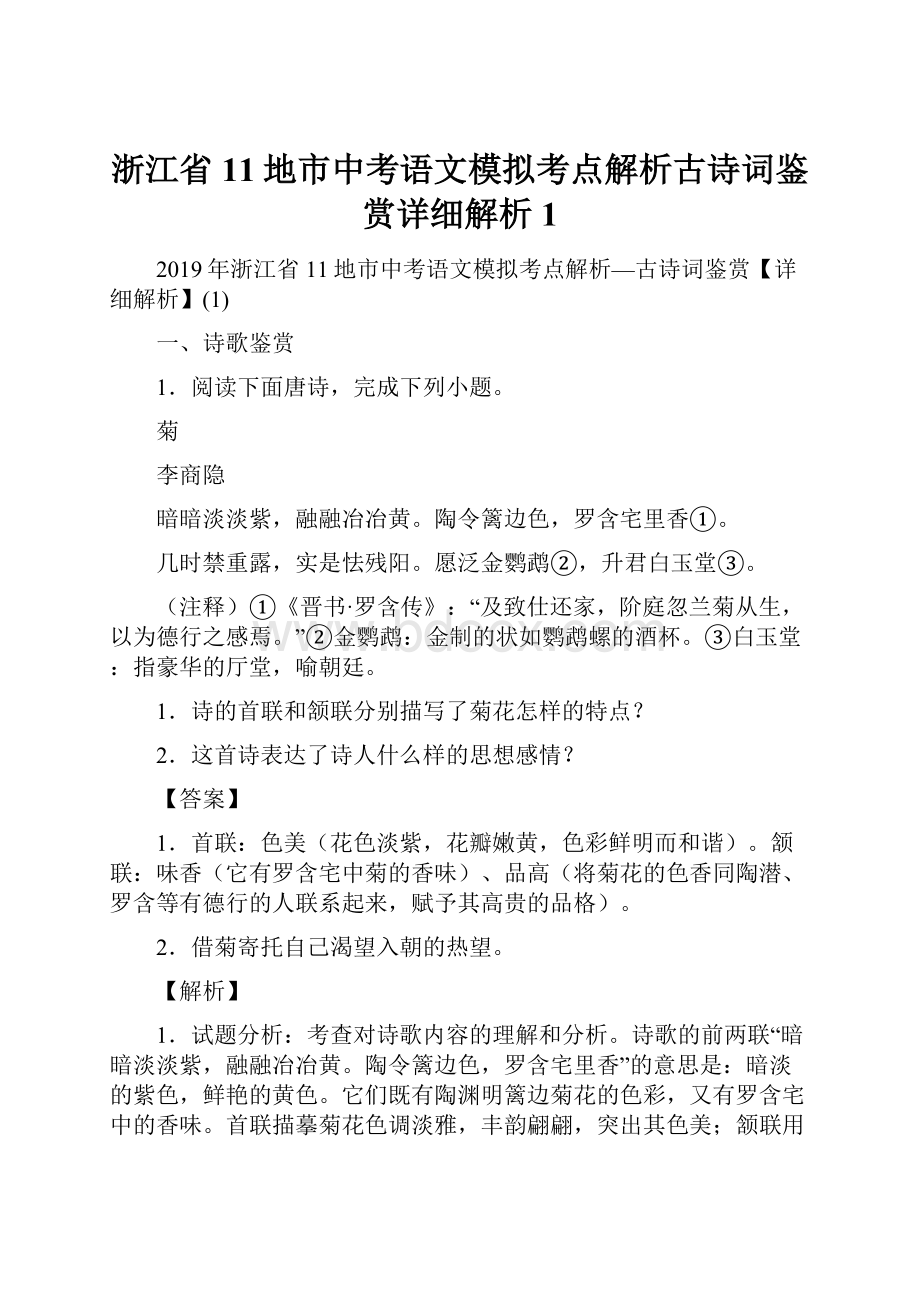 浙江省 11 地市中考语文模拟考点解析古诗词鉴赏详细解析 1

2019 年浙江省 11 地市中考语文模拟考点解析—古诗词鉴赏【详细解析】(1)

一、诗歌鉴赏

1．阅读下面唐诗，完成下列小题。

菊

李商隐

暗暗淡淡紫，融融冶冶黄。陶令篱边色，罗含宅里香①。

几时禁重露，实是怯残阳。愿泛金鹦鹉②，升君白玉堂③。

（注释）①《晋书·罗含传》：“及致仕还家，阶庭忽兰菊从生，以为德行之感焉。”②金鹦鹉：金制的状如鹦鹉螺的酒杯。③白玉堂：指豪华的厅堂，喻朝廷。

1．诗的首联和颔联分别描写了菊花怎样的特点？

2．这首诗表达了诗人什么样的思想感情？

【答案】

1．首联：色美（花色淡紫，花瓣嫩黄，色彩鲜明而和谐）。颔联：味香（它有罗含宅中菊的香味）、品高（将菊花的色香同陶潜、罗含等有德行的人联系起来，赋予其高贵的品格）。

2．借菊寄托自己渴望入朝的热望。

【解析】

1．试题分析：考查对诗歌内容的理解和分析。诗歌的前两联“暗暗淡淡紫，融融冶冶黄。陶令篱边色，罗含宅里香”的意思是：暗淡的紫色，鲜艳的黄色。它们既有陶渊明篱边菊花的色彩，又有罗含宅中的香味。首联描摹菊花色调淡雅，丰韵翩翩，突出其色美；颔联用